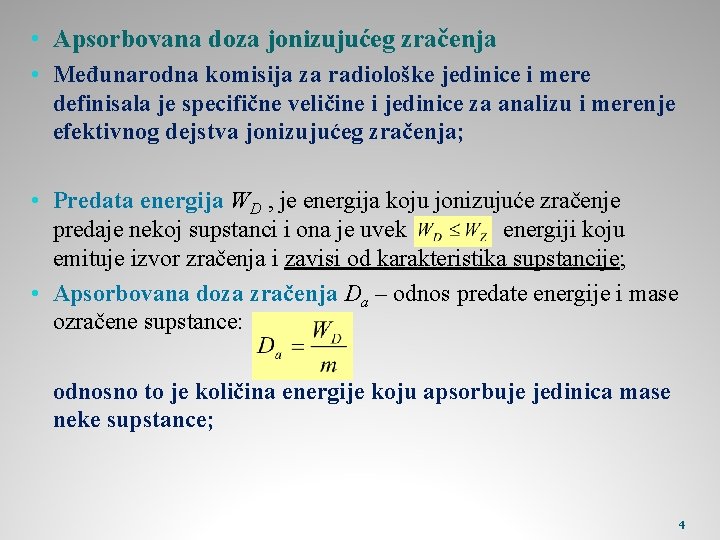 • Apsorbovana doza jonizujućeg zračenja

• Međunarodna komisija za radiološke jedinice i mere definisala je specifične veličine i jedinice za analizu i merenje efektivnog dejstva jonizujućeg zračenja;

• Predata energija $W_D$ , je energija koju jonizujuće zračenje predaje nekoj supstanci i ona je uvek $W_D \leq W_Z$ energiji koju emituje izvor zračenja i zavisi od karakteristika supstancije;

• Apsorbovana doza zračenja $D_a$ – odnos predate energije i mase ozračene supstance: $D_a = \frac{W_D}{m}$

odnosno to je količina energije koju apsorbuje jedinica mase neke supstance;

4